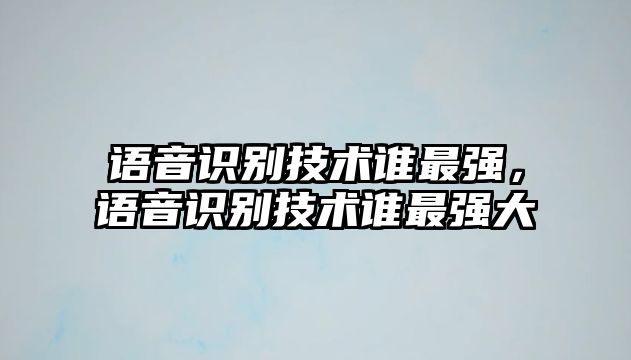 语音识别技术谁最强，语音识别技术谁最强大